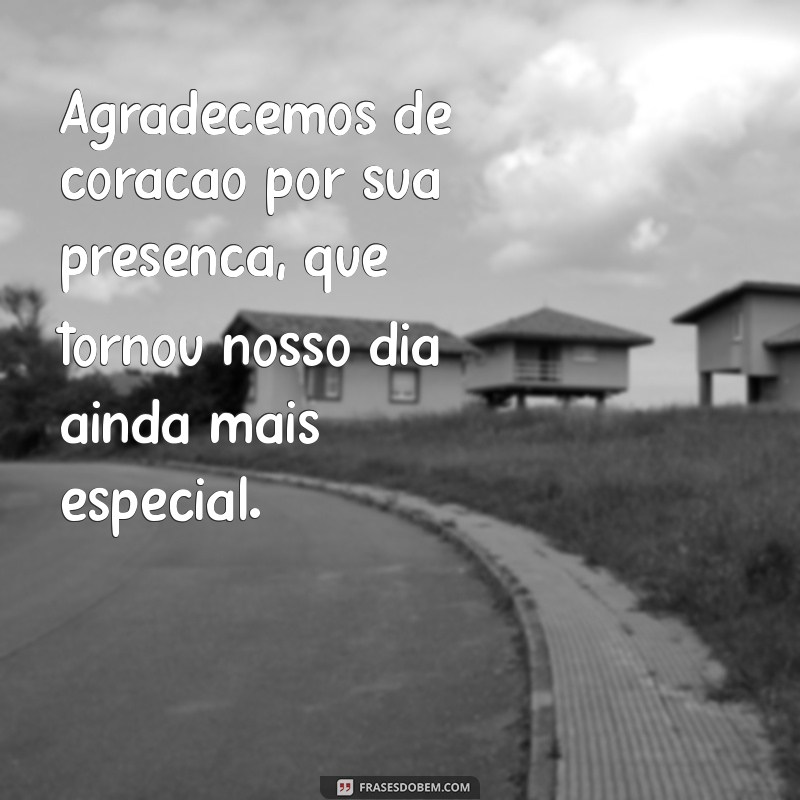 Agradecemos de coracao por sua presenca, que tornou nosso dia ainda mais especial.

FRASESDOBEM.COM